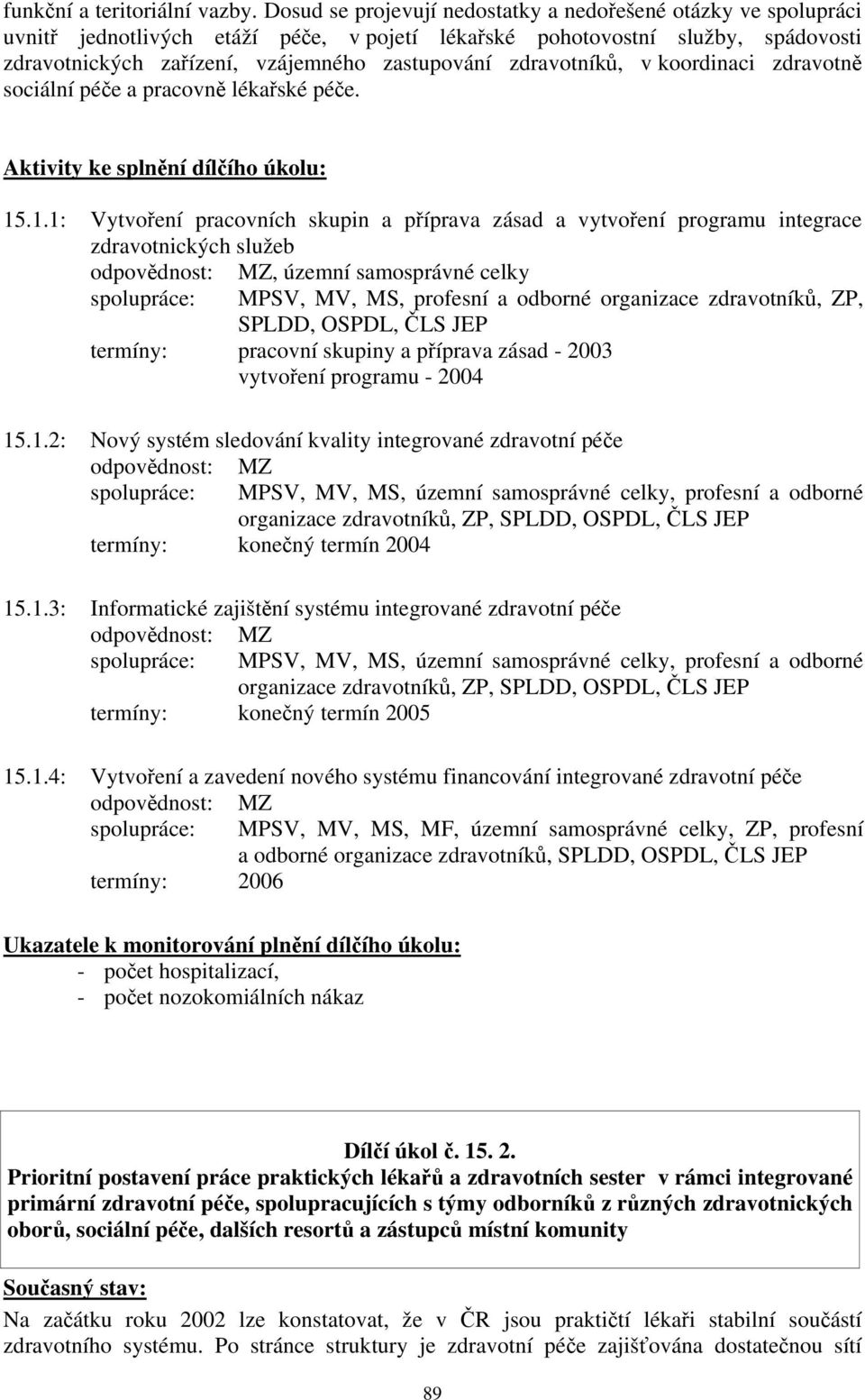 funkční a teritoriální vazby. Dosud se projevují nedostatky a nedořešené otázky ve spolupráci uvnitř jednotlivých etáží péče, v pojetí lékařské pohotovostní služby, spádovosti zdravotnických zařízení, vzájemného zastupování zdravotníků, v koordinaci zdravotně sociální péče a pracovně lékařské péče.

Aktivity ke splnění dílčího úkolu:

15.1.1: Vytvoření pracovních skupin a příprava zásad a vytvoření programu integrace zdravotnických služeb
odpovědnost: MZ, územní samosprávné celky
spolupráce: MPSV, MV, MS, profesní a odborné organizace zdravotníků, ZP, SPLDD, OSPDL, ČLS JEP
termíny: pracovní skupiny a příprava zásad - 2003
vytvoření programu - 2004

15.1.2: Nový systém sledování kvality integrované zdravotní péče
odpovědnost: MZ
spolupráce: MPSV, MV, MS, územní samosprávné celky, profesní a odborné organizace zdravotníků, ZP, SPLDD, OSPDL, ČLS JEP
termíny: konečný termín 2004

15.1.3: Informatické zajištění systému integrované zdravotní péče
odpovědnost: MZ
spolupráce: MPSV, MV, MS, územní samosprávné celky, profesní a odborné organizace zdravotníků, ZP, SPLDD, OSPDL, ČLS JEP
termíny: konečný termín 2005

15.1.4: Vytvoření a zavedení nového systému financování integrované zdravotní péče
odpovědnost: MZ
spolupráce: MPSV, MV, MS, MF, územní samosprávné celky, ZP, profesní a odborné organizace zdravotníků, SPLDD, OSPDL, ČLS JEP
termíny: 2006

Ukazatele k monitorování plnění dílčího úkolu:
- počet hospitalizací,
- počet nozokomiálních nákaz

Dílčí úkol č. 15. 2.
Prioritní postavení práce praktických lékařů a zdravotních sester v rámci integrované primární zdravotní péče, spolupracujících s týmy odborníků z různých zdravotnických oborů, sociální péče, dalších resortů a zástupců místní komunity

Současný stav:
Na začátku roku 2002 lze konstatovat, že v ČR jsou praktičtí lékaři stabilní součástí zdravotního systému. Po stránce struktury je zdravotní péče zajišťována dostatečnou sítí

89